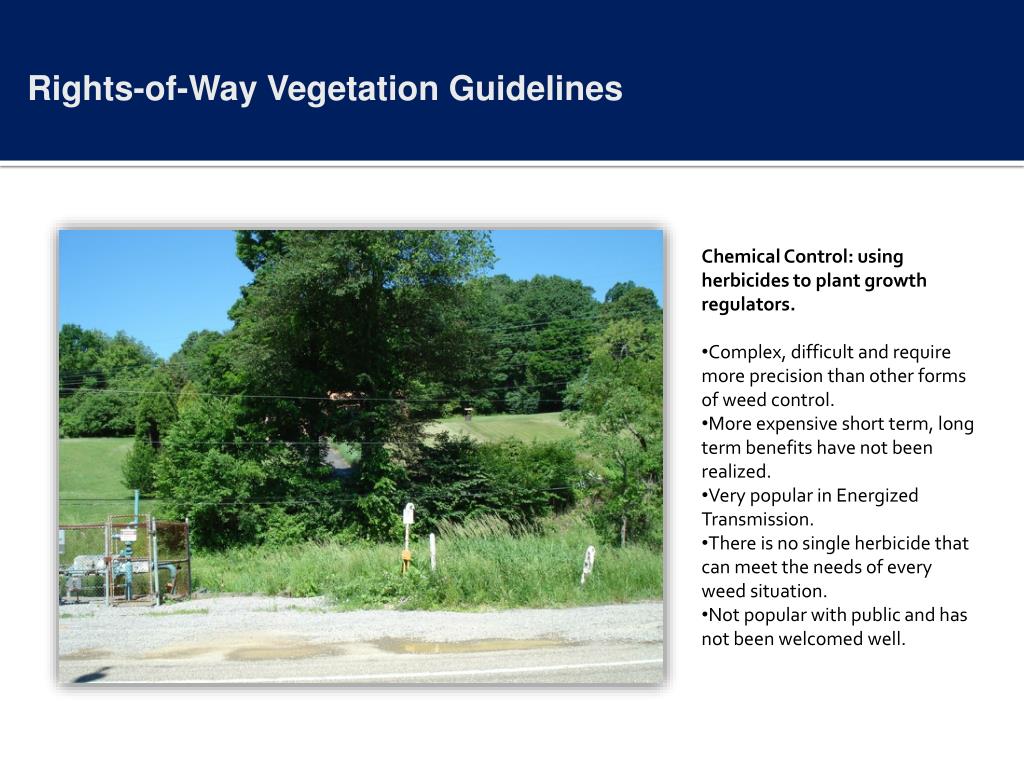 Rights-of-Way Vegetation Guidelines

Chemical Control: using herbicides to plant growth regulators.

•Complex, difficult and require more precision than other forms of weed control.
•More expensive short term, long term benefits have not been realized.
•Very popular in Energized Transmission.
•There is no single herbicide that can meet the needs of every weed situation.
•Not popular with public and has not been welcomed well.